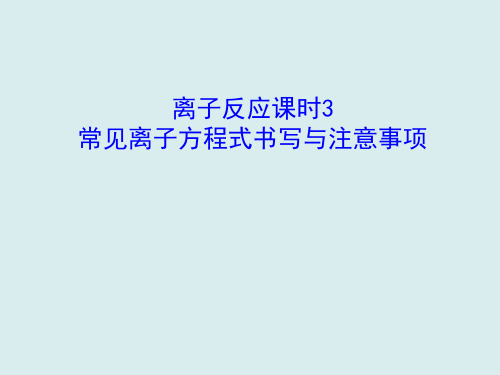 离子反应课时3
常见离子方程式书写与注意事项